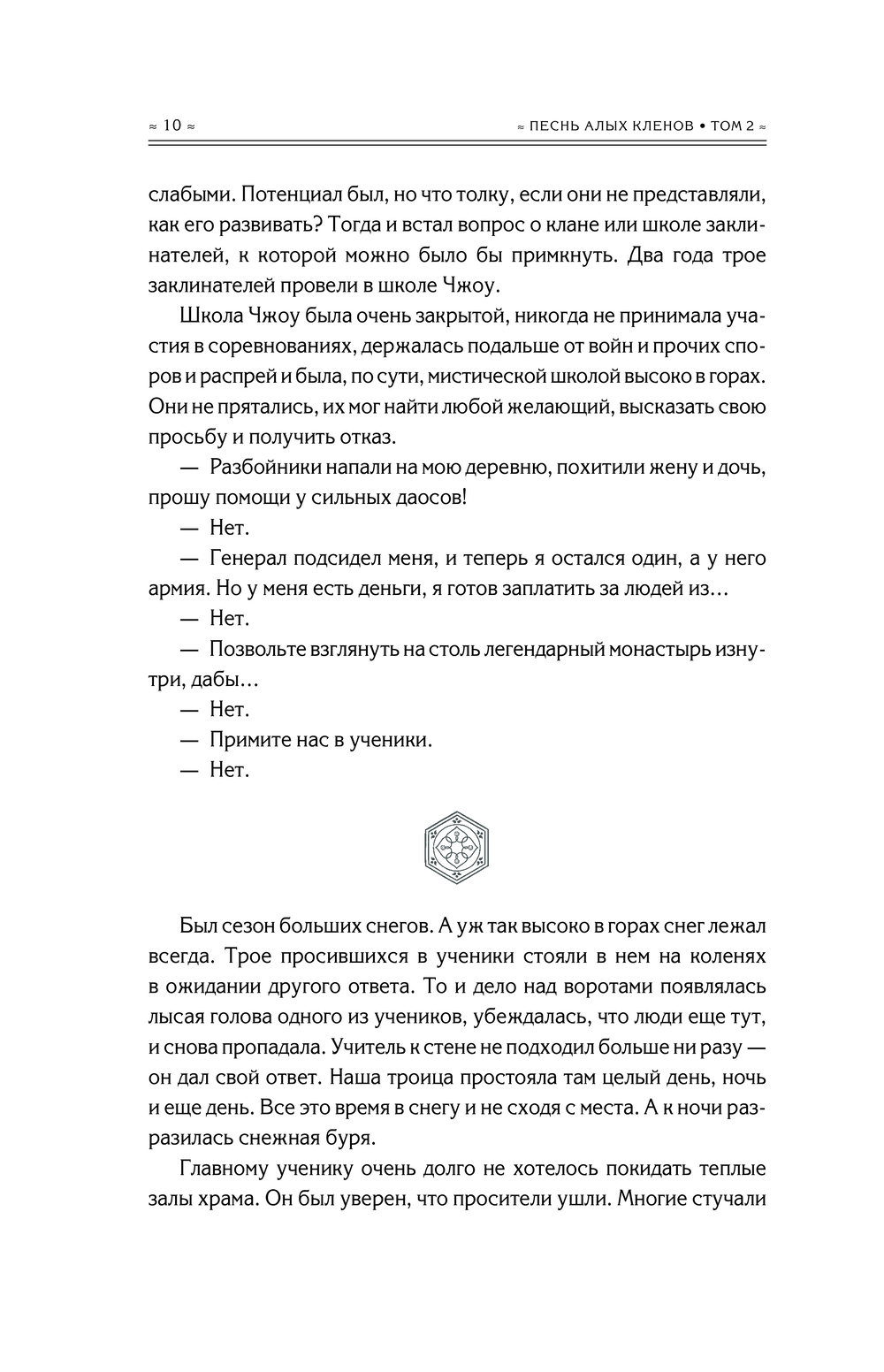 ≈ 10 ≈

≈ ПЕСНЬ АЛЫХ КЛЕНОВ • ТОМ 2 ≈

слабыми. Потенциал был, но что толку, если они не представляли, как его развивать? Тогда и встал вопрос о клане или школе заклинателей, к которой можно было бы примкнуть. Два года трое заклинателей провели в школе Чжоу.

Школа Чжоу была очень закрытой, никогда не принимала участия в соревнованиях, держалась подальше от войн и прочих споров и распрей и была, по сути, мистической школой высоко в горах. Они не прятались, их мог найти любой желающий, высказать свою просьбу и получить отказ.

— Разбойники напали на мою деревню, похитили жену и дочь, прошу помощи у сильных даосов!

— Нет.

— Генерал подсидел меня, и теперь я остался один, а у него армия. Но у меня есть деньги, я готов заплатить за людей из…

— Нет.

— Позвольте взглянуть на столь легендарный монастырь изнутри, дабы…

— Нет.

— Примите нас в ученики.

— Нет.

Был сезон больших снегов. А уж так высоко в горах снег лежал всегда. Трое просившихся в ученики стояли в нем на коленях в ожидании другого ответа. То и дело над воротами появлялась лысая голова одного из учеников, убеждалась, что люди еще тут, и снова пропадала. Учитель к стене не подходил больше ни разу — он дал свой ответ. Наша троица простояла там целый день, ночь и еще день. Все это время в снегу и не сходя с места. А к ночи разразилась снежная буря.

Главному ученику очень долго не хотелось покидать теплые залы храма. Он был уверен, что просители ушли. Многие стучали